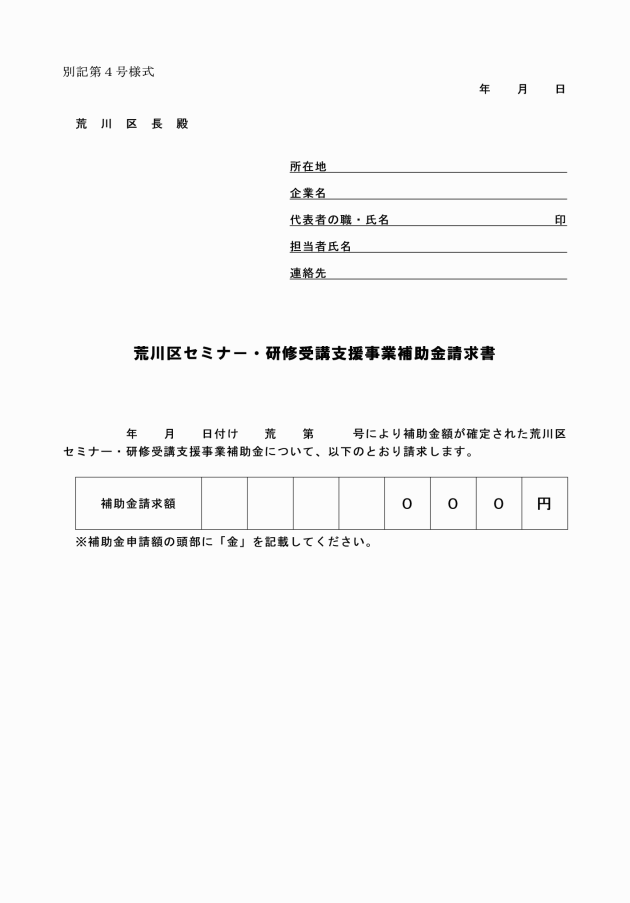 別記第４号様式

年　月　日

荒　川　区　長　殿

所在地

企業名

代表者の職・氏名　印

担当者氏名

連絡先

荒川区セミナー・研修受講支援事業補助金請求書

年　月　日付け　荒　第　号により補助金額が確定された荒川区セミナー・研修受講支援事業補助金について、以下のとおり請求します。

| 補助金請求額 |  |  |  |  | ０ | ０ | ０ | 円 |
|---|---|---|---|---|---|---|---|---|

※補助金申請額の頭部に「金」を記載してください。